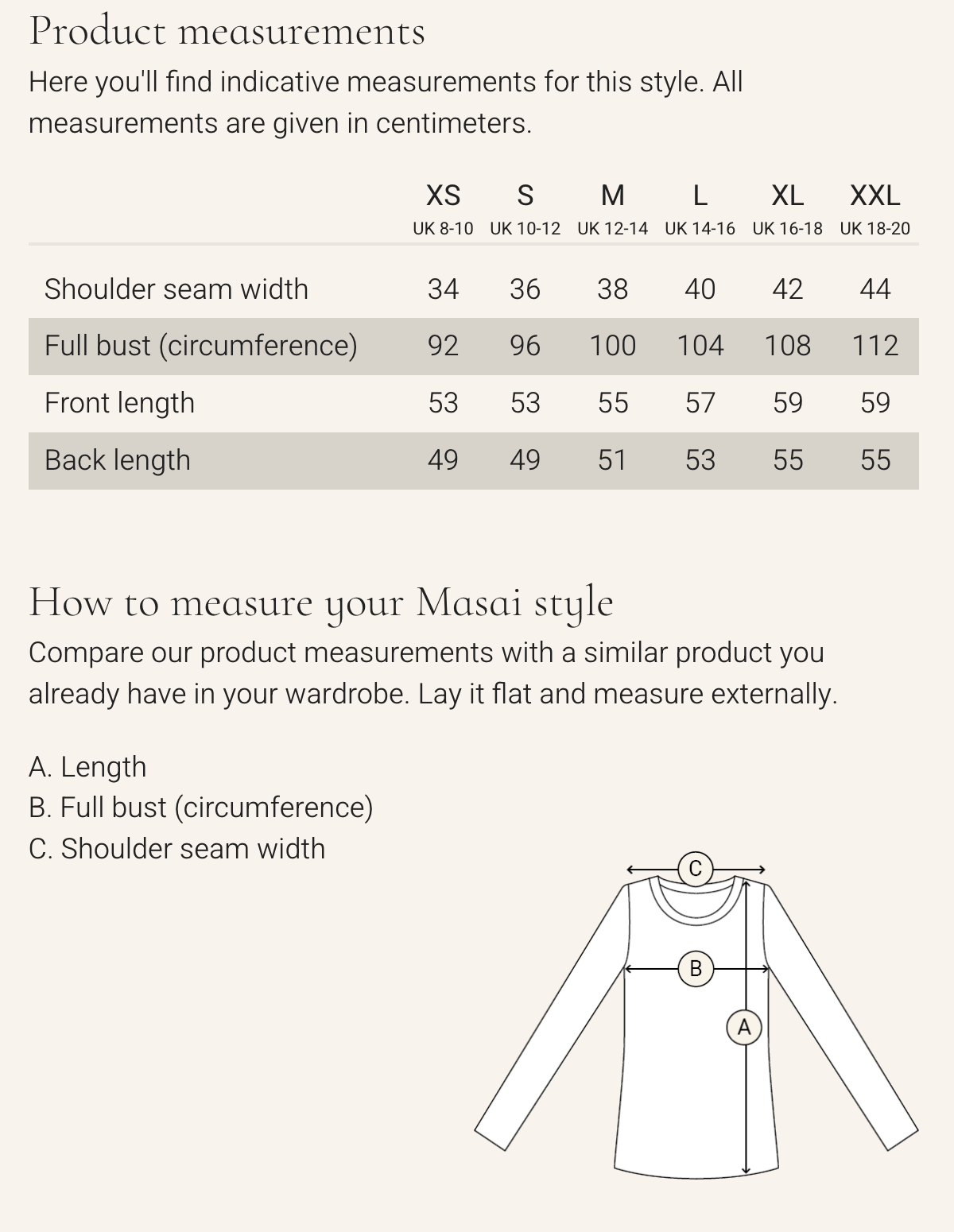 Product measurements

Here you'll find indicative measurements for this style. All measurements are given in centimeters.

| | XS UK 8-10 | S UK 10-12 | M UK 12-14 | L UK 14-16 | XL UK 16-18 | XXL UK 18-20 |
|---|---|---|---|---|---|---|
| Shoulder seam width | 34 | 36 | 38 | 40 | 42 | 44 |
| Full bust (circumference) | 92 | 96 | 100 | 104 | 108 | 112 |
| Front length | 53 | 53 | 55 | 57 | 59 | 59 |
| Back length | 49 | 49 | 51 | 53 | 55 | 55 |

How to measure your Masai style

Compare our product measurements with a similar product you already have in your wardrobe. Lay it flat and measure externally.

A. Length
B. Full bust (circumference)
C. Shoulder seam width

C
B
A